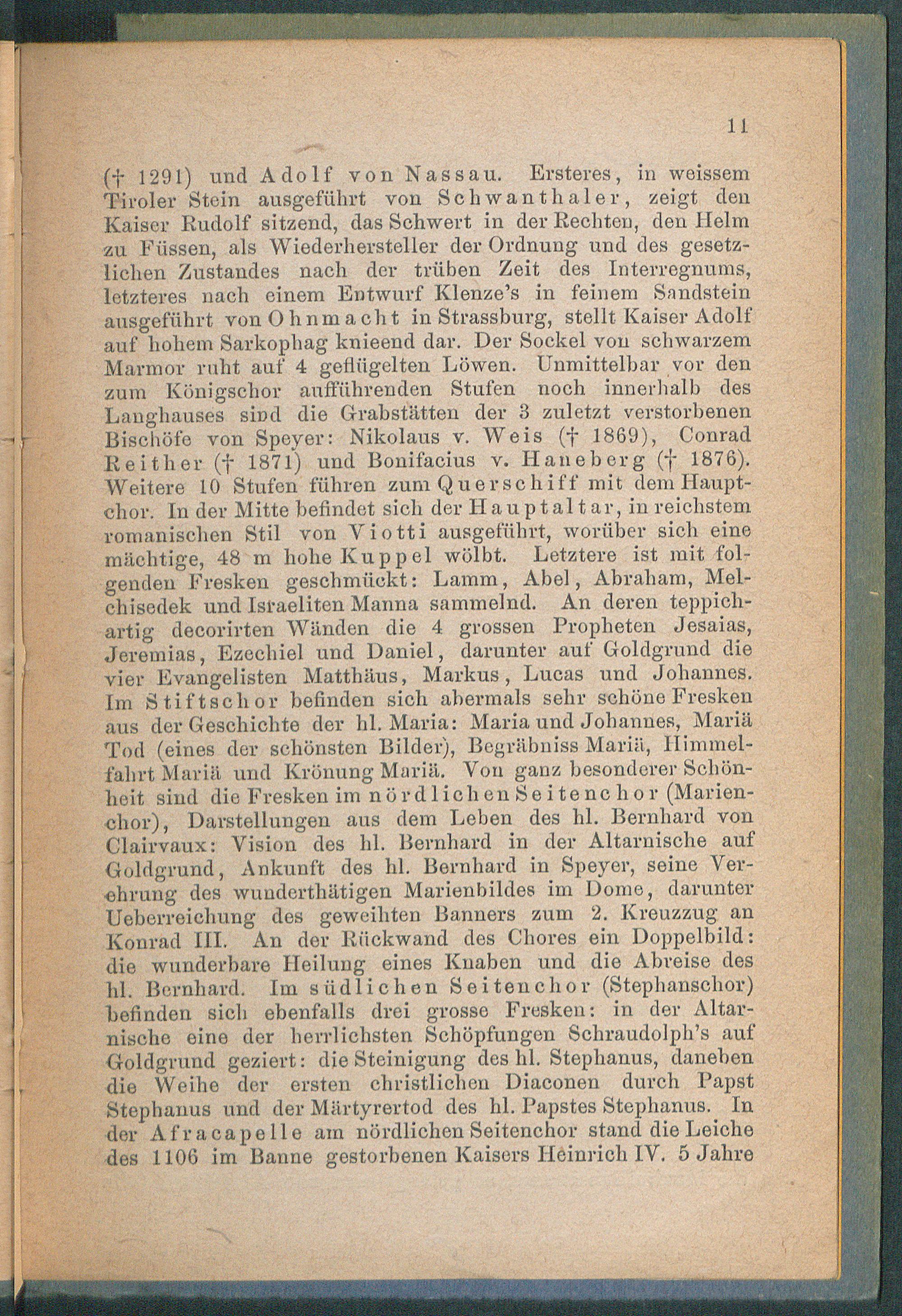 11

(† 1291) und Adolf von Nassau. Ersteres, in weissem Tiroler Stein ausgeführt von Schwanthaler, zeigt den Kaiser Rudolf sitzend, das Schwert in der Rechten, den Helm zu Füssen, als Wiederhersteller der Ordnung und des gesetzlichen Zustandes nach der trüben Zeit des Interregnums, letzteres nach einem Entwurf Klenze's in feinem Sandstein ausgeführt von Ohnmacht in Strassburg, stellt Kaiser Adolf auf hohem Sarkophag knieend dar. Der Sockel von schwarzem Marmor ruht auf 4 geflügelten Löwen. Unmittelbar vor den zum Königschor aufführenden Stufen noch innerhalb des Langhauses sind die Grabstätten der 3 zuletzt verstorbenen Bischöfe von Speyer: Nikolaus v. Weis († 1869), Conrad Reither († 1871) und Bonifacius v. Haneberg († 1876). Weitere 10 Stufen führen zum Querschiff mit dem Hauptchor. In der Mitte befindet sich der Hauptaltar, in reichstem romanischen Stil von Viotti ausgeführt, worüber sich eine mächtige, 48 m hohe Kuppel wölbt. Letztere ist mit folgenden Fresken geschmückt: Lamm, Abel, Abraham, Melchisedek und Israeliten Manna sammelnd. An deren teppichartig decorirten Wänden die 4 grossen Propheten Jesaias, Jeremias, Ezechiel und Daniel, darunter auf Goldgrund die vier Evangelisten Matthäus, Markus, Lucas und Johannes. Im Stiftschor befinden sich abermals sehr schöne Fresken aus der Geschichte der hl. Maria: Maria und Johannes, Mariä Tod (eines der schönsten Bilder), Begräbniss Mariä, Himmelfahrt Mariä und Krönung Mariä. Von ganz besonderer Schönheit sind die Fresken im nördlichen Seitenchor (Marienchor), Darstellungen aus dem Leben des hl. Bernhard von Clairvaux: Vision des hl. Bernhard in der Altarnische auf Goldgrund, Ankunft des hl. Bernhard in Speyer, seine Verehrung des wunderthätigen Marienbildes im Dome, darunter Ueberreichung des geweihten Banners zum 2. Kreuzzug an Konrad III. An der Rückwand des Chores ein Doppelbild: die wunderbare Heilung eines Knaben und die Abreise des hl. Bernhard. Im südlichen Seitenchor (Stephanschor) befinden sich ebenfalls drei grosse Fresken: in der Altarnische eine der herrlichsten Schöpfungen Schraudolph's auf Goldgrund geziert: die Steinigung des hl. Stephanus, daneben die Weihe der ersten christlichen Diaconen durch Papst Stephanus und der Märtyrertod des hl. Papstes Stephanus. In der Afracapelle am nördlichen Seitenchor stand die Leiche des 1106 im Banne gestorbenen Kaisers Heinrich IV. 5 Jahre